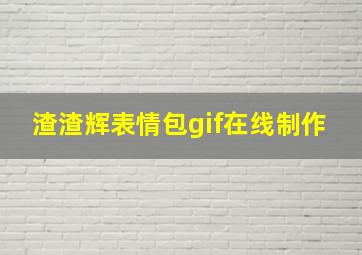 渣渣辉表情包gif在线制作